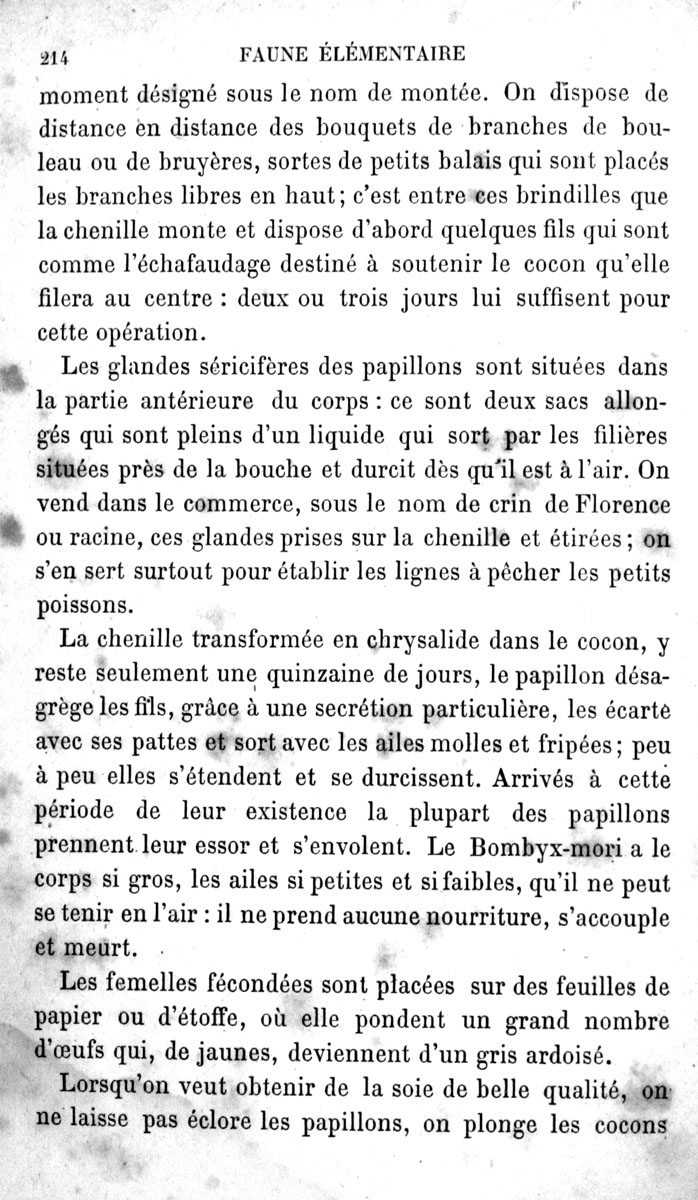 214 FAUNE ÉLÉMENTAIRE

moment désigné sous le nom de montée. On dispose de distance en distance des bouquets de branches de bouleau ou de bruyères, sortes de petits balais qui sont placés les branches libres en haut; c'est entre ces brindilles que la chenille monte et dispose d'abord quelques fils qui sont comme l'échafaudage destiné à soutenir le cocon qu'elle filera au centre : deux ou trois jours lui suffisent pour cette opération.

Les glandes séricifères des papillons sont situées dans la partie antérieure du corps : ce sont deux sacs allongés qui sont pleins d'un liquide qui sort par les filières situées près de la bouche et durcit dès qu'il est à l'air. On vend dans le commerce, sous le nom de crin de Florence ou racine, ces glandes prises sur la chenille et étirées; on s'en sert surtout pour établir les lignes à pêcher les petits poissons.

La chenille transformée en chrysalide dans le cocon, y reste seulement une quinzaine de jours, le papillon désagrège les fils, grâce à une secrétion particulière, les écarte avec ses pattes et sort avec les ailes molles et fripées; peu à peu elles s'étendent et se durcissent. Arrivés à cette période de leur existence la plupart des papillons prennent leur essor et s'envolent. Le Bombyx-mori a le corps si gros, les ailes si petites et si faibles, qu'il ne peut se tenir en l'air : il ne prend aucune nourriture, s'accouple et meurt.

Les femelles fécondées sont placées sur des feuilles de papier ou d'étoffe, où elle pondent un grand nombre d'œufs qui, de jaunes, deviennent d'un gris ardoisé.

Lorsqu'on veut obtenir de la soie de belle qualité, on ne laisse pas éclore les papillons, on plonge les cocons